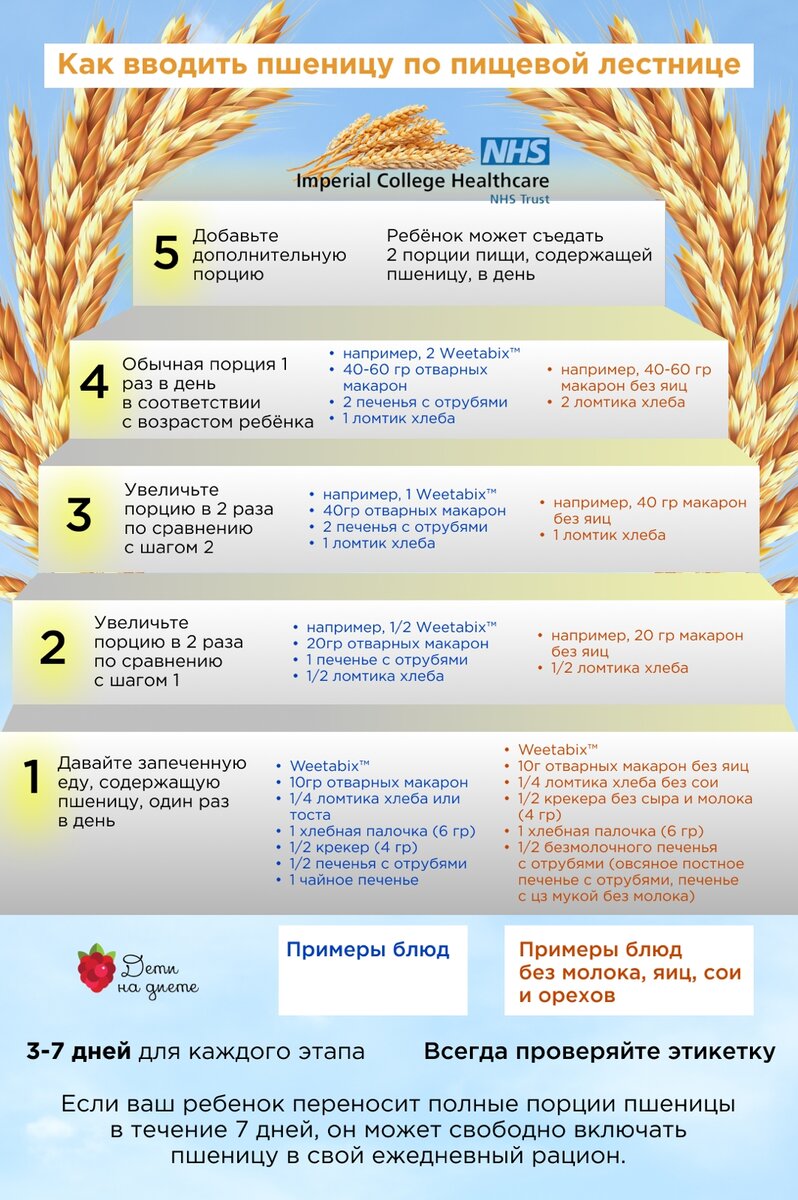 Как вводить пшеницу по пищевой лестнице

NHS
Imperial College Healthcare
NHS Trust

5 Добавьте дополнительную порцию

Ребёнок может съедать 2 порции пищи, содержащей пшеницу, в день

4 Обычная порция 1 раз в день в соответствии с возрастом ребёнка

• например, 2 Weetabix™
• 40-60 гр отварных макарон
• 2 печенья с отрубями
• 1 ломтик хлеба

• например, 40-60 гр макарон без яиц
• 2 ломтика хлеба

3 Увеличьте порцию в 2 раза по сравнению с шагом 2

• например, 1 Weetabix™
• 40гр отварных макарон
• 2 печенья с отрубями
• 1 ломтик хлеба

• например, 40 гр макарон без яиц
• 1 ломтик хлеба

2 Увеличьте порцию в 2 раза по сравнению с шагом 1

• например, 1/2 Weetabix™
• 20гр отварных макарон
• 1 печенье с отрубями
• 1/2 ломтика хлеба

• например, 20 гр макарон без яиц
• 1/2 ломтика хлеба

1 Давайте запеченную еду, содержащую пшеницу, один раз в день

• Weetabix™
• 10гр отварных макарон
• 1/4 ломтика хлеба или тоста
• 1 хлебная палочка (6 гр)
• 1/2 крекер (4 гр)
• 1/2 печенья с отрубями
• 1 чайное печенье

• Weetabix™
• 10г отварных макарон без яиц
• 1/4 ломтика хлеба без сои
• 1/2 крекера без сыра и молока (4 гр)
• 1 хлебная палочка (6 гр)
• 1/2 безмолочного печенья с отрубями (овсяное постное печенье с отрубями, печенье с цз мукой без молока)

Дети на диете

Примеры блюд

Примеры блюд без молока, яиц, сои и орехов

3-7 дней для каждого этапа

Всегда проверяйте этикетку

Если ваш ребенок переносит полные порции пшеницы в течение 7 дней, он может свободно включать пшеницу в свой ежедневный рацион.